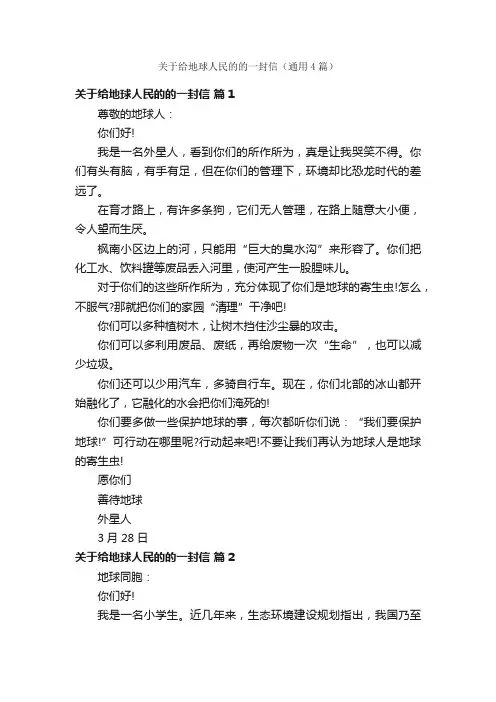 关于给地球人民的的一封信（通用4篇）

关于给地球人民的的一封信 篇1

尊敬的地球人：

你们好!

我是一名外星人，看到你们的所作所为，真是让我哭笑不得。你们有头有脑，有手有足，但在你们的管理下，环境却比恐龙时代的差远了。

在育才路上，有许多条狗，它们无人管理，在路上随意大小便，令人望而生厌。

枫南小区边上的河，只能用“巨大的臭水沟”来形容了。你们把化工水、饮料罐等废品丢入河里，使河产生一股腥味儿。

对于你们的这些所作所为，充分体现了你们是地球的寄生虫!怎么，不服气?那就把你们的家园“清理”干净吧!

你们可以多种植树木，让树木挡住沙尘暴的攻击。

你们可以多利用废品、废纸，再给废物一次“生命”，也可以减少垃圾。

你们还可以少用汽车，多骑自行车。现在，你们北部的冰山都开始融化了，它融化的水会把你们淹死的!

你们要多做一些保护地球的事，每次都听你们说：“我们要保护地球!”可行动在哪里呢?行动起来吧!不要让我们再认为地球人是地球的寄生虫!

愿你们

善待地球

外星人

3月28日

关于给地球人民的的一封信 篇2

地球同胞：

你们好!

我是一名小学生。近几年来，生态环境建设规划指出，我国乃至